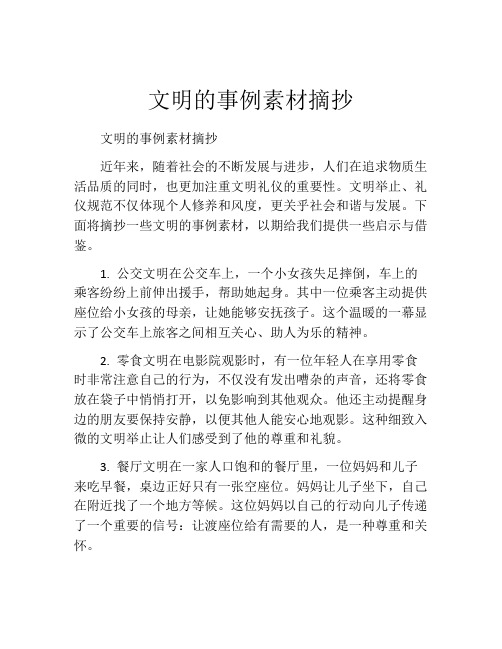 文明的事例素材摘抄

文明的事例素材摘抄

近年来，随着社会的不断发展与进步，人们在追求物质生活品质的同时，也更加注重文明礼仪的重要性。文明举止、礼仪规范不仅体现个人修养和风度，更关乎社会和谐与发展。下面将摘抄一些文明的事例素材，以期给我们提供一些启示与借鉴。

1. 公交文明在公交车上，一个小女孩失足摔倒，车上的乘客纷纷上前伸出援手，帮助她起身。其中一位乘客主动提供座位给小女孩的母亲，让她能够安抚孩子。这个温暖的一幕显示了公交车上旅客之间相互关心、助人为乐的精神。

2. 零食文明在电影院观影时，有一位年轻人在享用零食时非常注意自己的行为，不仅没有发出嘈杂的声音，还将零食放在袋子中悄悄打开，以免影响到其他观众。他还主动提醒身边的朋友要保持安静，以便其他人能安心地观影。这种细致入微的文明举止让人们感受到了他的尊重和礼貌。

3. 餐厅文明在一家人口饱和的餐厅里，一位妈妈和儿子来吃早餐，桌边正好只有一张空座位。妈妈让儿子坐下，自己在附近找了一个地方等候。这位妈妈以自己的行动向儿子传递了一个重要的信号：让渡座位给有需要的人，是一种尊重和关怀。